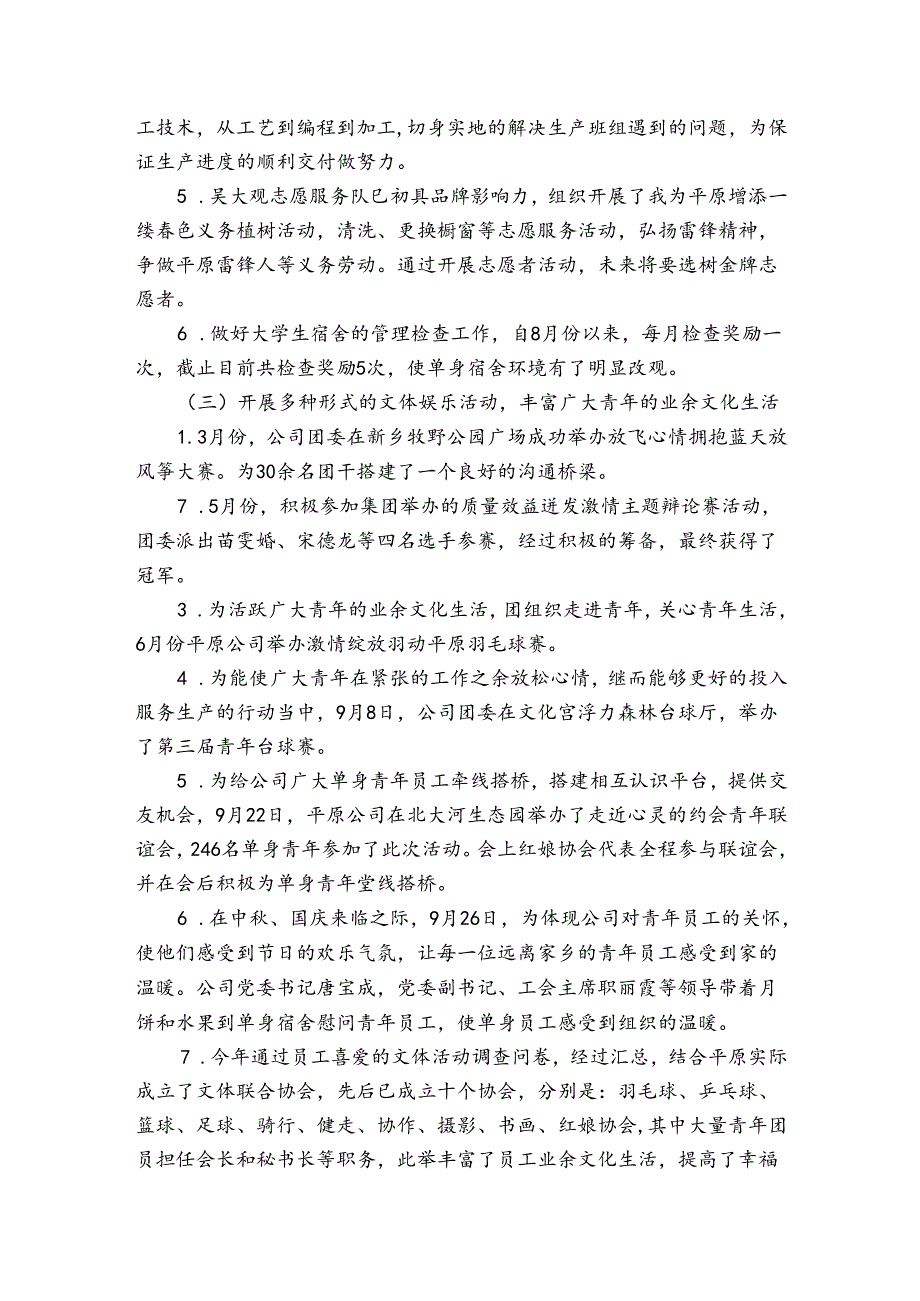 工技术，从工艺到编程到加工，切身实地的解决生产班组遇到的问题，为保证生产进度的顺利交付做努力。

5．吴大观志愿服务队已初具品牌影响力，组织开展了我为平原增添一缕春色义务植树活动，清洗、更换橱窗等志愿服务活动，弘扬雷锋精神，争做平原雷锋人等义务劳动。通过开展志愿者活动，未来将要选树金牌志愿者。

6．做好大学生宿舍的管理检查工作，自8月份以来，每月检查奖励一次，截止目前共检查奖励5次，使单身宿舍环境有了明显改观。

（三）开展多种形式的文体娱乐活动，丰富广大青年的业余文化生活

1.3月份，公司团委在新乡牧野公园广场成功举办放飞心情拥抱蓝天放风筝大赛。为30余名团干搭建了一个良好的沟通桥梁。

7．5月份，积极参加集团举办的质量效益迸发激情主题辩论赛活动，团委派出苗雯婚、宋德龙等四名选手参赛，经过积极的筹备，最终获得了冠军。

3．为活跃广大青年的业余文化生活，团组织走进青年，关心青年生活，6月份平原公司举办激情绽放羽动平原羽毛球赛。

4．为能使广大青年在紧张的工作之余放松心情，继而能够更好的投入服务生产的行动当中，9月8日，公司团委在文化宫浮力森林台球厅，举办了第三届青年台球赛。

5．为给公司广大单身青年员工牵线搭桥，搭建相互认识平台，提供交友机会，9月22日，平原公司在北大河生态园举办了走近心灵的约会青年联谊会，246名单身青年参加了此次活动。会上红娘协会代表全程参与联谊会，并在会后积极为单身青年堂线搭桥。

6．在中秋、国庆来临之际，9月26日，为体现公司对青年员工的关怀，使他们感受到节日的欢乐气氛，让每一位远离家乡的青年员工感受到家的温暖。公司党委书记唐宝成，党委副书记、工会主席职丽霞等领导带着月饼和水果到单身宿舍慰问青年员工，使单身员工感受到组织的温暖。

7．今年通过员工喜爱的文体活动调查问卷，经过汇总，结合平原实际成立了文体联合协会，先后已成立十个协会，分别是：羽毛球、乒乓球、篮球、足球、骑行、健走、协作、摄影、书画、红娘协会，其中大量青年团员担任会长和秘书长等职务，此举丰富了员工业余文化生活，提高了幸福